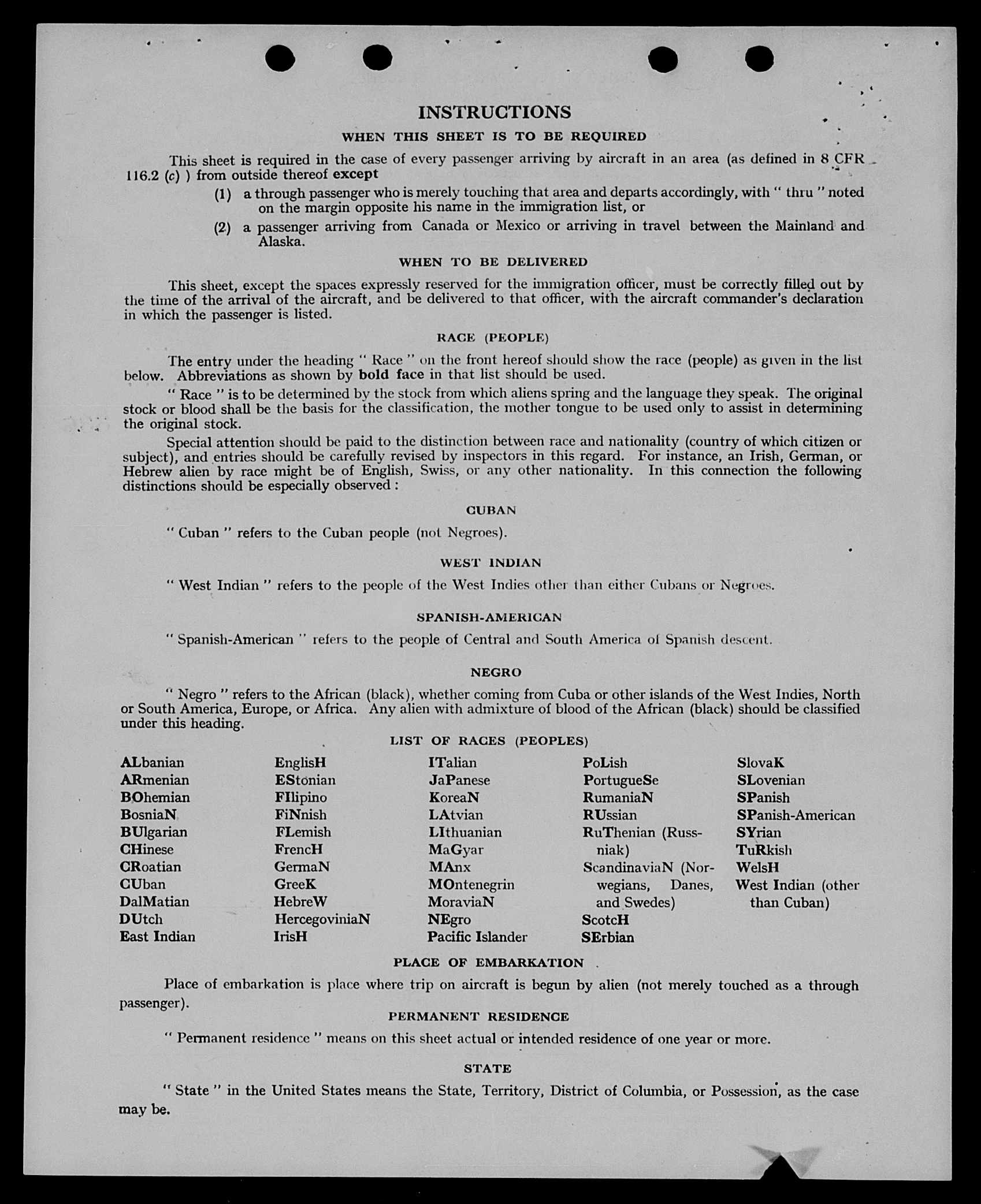 INSTRUCTIONS

WHEN THIS SHEET IS TO BE REQUIRED

This sheet is required in the case of every passenger arriving by aircraft in an area (as defined in 8 CFR 116.2 (c) ) from outside thereof except

(1) a through passenger who is merely touching that area and departs accordingly, with " thru " noted on the margin opposite his name in the immigration list, or

(2) a passenger arriving from Canada or Mexico or arriving in travel between the Mainland and Alaska.

WHEN TO BE DELIVERED

This sheet, except the spaces expressly reserved for the immigration officer, must be correctly filled out by the time of the arrival of the aircraft, and be delivered to that officer, with the aircraft commander's declaration in which the passenger is listed.

RACE (PEOPLE)

The entry under the heading " Race " on the front hereof should show the race (people) as given in the list below. Abbreviations as shown by bold face in that list should be used.

" Race " is to be determined by the stock from which aliens spring and the language they speak. The original stock or blood shall be the basis for the classification, the mother tongue to be used only to assist in determining the original stock.

Special attention should be paid to the distinction between race and nationality (country of which citizen or subject), and entries should be carefully revised by inspectors in this regard. For instance, an Irish, German, or Hebrew alien by race might be of English, Swiss, or any other nationality. In this connection the following distinctions should be especially observed :

CUBAN

" Cuban " refers to the Cuban people (not Negroes).

WEST INDIAN

" West Indian " refers to the people of the West Indies other than either Cubans or Negroes.

SPANISH-AMERICAN

" Spanish-American " refers to the people of Central and South America of Spanish descent.

NEGRO

" Negro " refers to the African (black), whether coming from Cuba or other islands of the West Indies, North or South America, Europe, or Africa. Any alien with admixture of blood of the African (black) should be classified under this heading.

LIST OF RACES (PEOPLES)

ALbanian
ARmenian
BOhemian
BosniaN
BUlgarian
CHinese
CRoatian
CUban
DalMatian
DUtch
East Indian

EnglisH
EStonian
FIlipino
FiNnish
FLemish
FrencH
GermaN
GreeK
HebreW
HercegoviniaN
IrisH

ITalian
JaPanese
KoreaN
LAtvian
LIthuanian
MaGyar
MAnx
MOntenegrin
MoraviaN
NEgro
Pacific Islander

PoLish
PortugueSe
RumaniaN
RUssian
RuThenian (Russniak)
ScandinaviaN (Norwegians, Danes, and Swedes)
ScotcH
SErbian

SlovaK
SLovenian
SPanish
SPanish-American
SYrian
TuRkish
WelsH
West Indian (other than Cuban)

PLACE OF EMBARKATION

Place of embarkation is place where trip on aircraft is begun by alien (not merely touched as a through passenger).

PERMANENT RESIDENCE

" Permanent residence " means on this sheet actual or intended residence of one year or more.

STATE

" State " in the United States means the State, Territory, District of Columbia, or Possession, as the case may be.